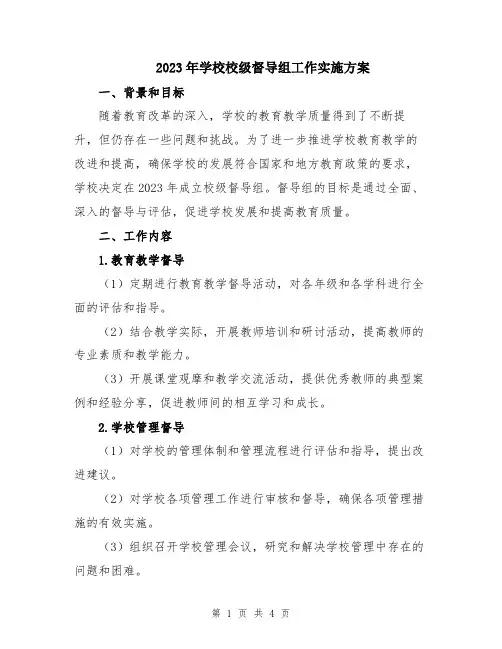 2023年学校校级督导组工作实施方案

一、背景和目标

随着教育改革的深入，学校的教育教学质量得到了不断提升，但仍存在一些问题和挑战。为了进一步推进学校教育教学的改进和提高，确保学校的发展符合国家和地方教育政策的要求，学校决定在2023年成立校级督导组。督导组的目标是通过全面、深入的督导与评估，促进学校发展和提高教育质量。

二、工作内容

1.教育教学督导

（1）定期进行教育教学督导活动，对各年级和各学科进行全面的评估和指导。

（2）结合教学实际，开展教师培训和研讨活动，提高教师的专业素质和教学能力。

（3）开展课堂观摩和教学交流活动，提供优秀教师的典型案例和经验分享，促进教师间的相互学习和成长。

2.学校管理督导

（1）对学校的管理体制和管理流程进行评估和指导，提出改进建议。

（2）对学校各项管理工作进行审核和督导，确保各项管理措施的有效实施。

（3）组织召开学校管理会议，研究和解决学校管理中存在的问题和困难。

第 1 页 共 4 页